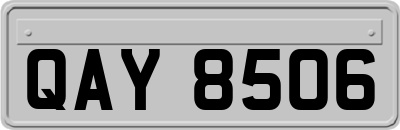 QAY 8506